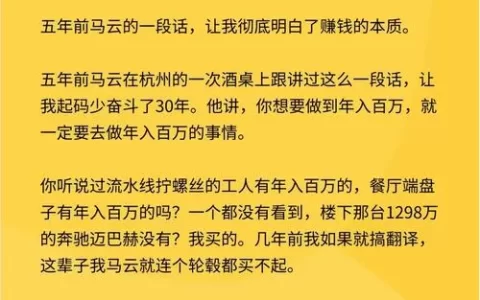 五年前马云的一段话，让我彻底明白了赚钱的本质。

五年前马云在杭州的一次酒桌上跟讲过这么一段话，让我起码少奋斗了30年。他讲，你想要做到年入百万，就一定要去做年入百万的事情。

你听说过流水线拧螺丝的工人有年入百万的，餐厅端盘子有年入百万的吗？一个都没有看到，楼下那台1298万的奔驰迈巴赫没有？我买的。几年前我如果就搞翻译，这辈子我马云就连个轮毂都买不起。